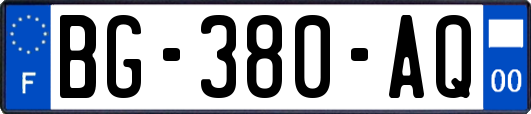 F
BG-380-AQ
00